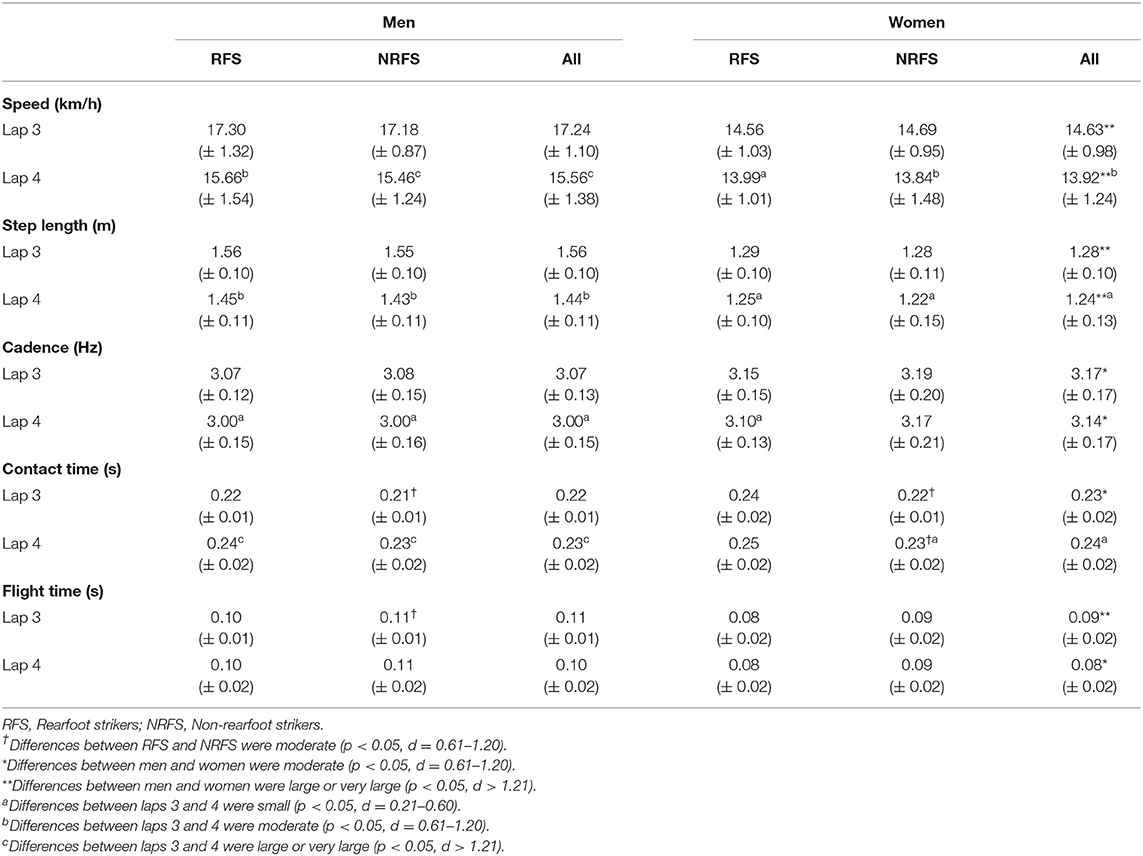 | | Men | | | Women | | |
|---|---|---|---|---|---|---|
| | RFS | NRFS | All | RFS | NRFS | All |
| **Speed (km/h)** | | | | | | |
| Lap 3 | 17.30 (± 1.32) | 17.18 (± 0.87) | 17.24 (± 1.10) | 14.56 (± 1.03) | 14.69 (± 0.95) | 14.63$^{**}$ (± 0.98) |
| Lap 4 | 15.66$^{b}$ (± 1.54) | 15.46$^{c}$ (± 1.24) | 15.56$^{c}$ (± 1.38) | 13.99$^{a}$ (± 1.01) | 13.84$^{b}$ (± 1.48) | 13.92$^{**b}$ (± 1.24) |
| **Step length (m)** | | | | | | |
| Lap 3 | 1.56 (± 0.10) | 1.55 (± 0.10) | 1.56 (± 0.10) | 1.29 (± 0.10) | 1.28 (± 0.11) | 1.28$^{**}$ (± 0.10) |
| Lap 4 | 1.45$^{b}$ (± 0.11) | 1.43$^{b}$ (± 0.11) | 1.44$^{b}$ (± 0.11) | 1.25$^{a}$ (± 0.10) | 1.22$^{a}$ (± 0.15) | 1.24$^{**a}$ (± 0.13) |
| **Cadence (Hz)** | | | | | | |
| Lap 3 | 3.07 (± 0.12) | 3.08 (± 0.15) | 3.07 (± 0.13) | 3.15 (± 0.15) | 3.19 (± 0.20) | 3.17$^{*}$ (± 0.17) |
| Lap 4 | 3.00$^{a}$ (± 0.15) | 3.00$^{a}$ (± 0.16) | 3.00$^{a}$ (± 0.15) | 3.10$^{a}$ (± 0.13) | 3.17 (± 0.21) | 3.14$^{*}$ (± 0.17) |
| **Contact time (s)** | | | | | | |
| Lap 3 | 0.22 (± 0.01) | 0.21$^{\dagger}$ (± 0.01) | 0.22 (± 0.01) | 0.24 (± 0.02) | 0.22$^{\dagger}$ (± 0.01) | 0.23$^{*}$ (± 0.02) |
| Lap 4 | 0.24$^{c}$ (± 0.02) | 0.23$^{c}$ (± 0.02) | 0.23$^{c}$ (± 0.02) | 0.25 (± 0.02) | 0.23$^{\dagger a}$ (± 0.02) | 0.24$^{a}$ (± 0.02) |
| **Flight time (s)** | | | | | | |
| Lap 3 | 0.10 (± 0.01) | 0.11$^{\dagger}$ (± 0.01) | 0.11 (± 0.01) | 0.08 (± 0.02) | 0.09 (± 0.02) | 0.09$^{**}$ (± 0.02) |
| Lap 4 | 0.10 (± 0.02) | 0.11 (± 0.02) | 0.10 (± 0.02) | 0.08 (± 0.02) | 0.09 (± 0.02) | 0.08$^{*}$ (± 0.02) |

RFS, Rearfoot strikers; NRFS, Non-rearfoot strikers.
$^{\dagger}$Differences between RFS and NRFS were moderate (p < 0.05, d = 0.61–1.20).
$^{*}$Differences between men and women were moderate (p < 0.05, d = 0.61–1.20).
$^{**}$Differences between men and women were large or very large (p < 0.05, d > 1.21).
$^{a}$Differences between laps 3 and 4 were small (p < 0.05, d = 0.21–0.60).
$^{b}$Differences between laps 3 and 4 were moderate (p < 0.05, d = 0.61–1.20).
$^{c}$Differences between laps 3 and 4 were large or very large (p < 0.05, d > 1.21).